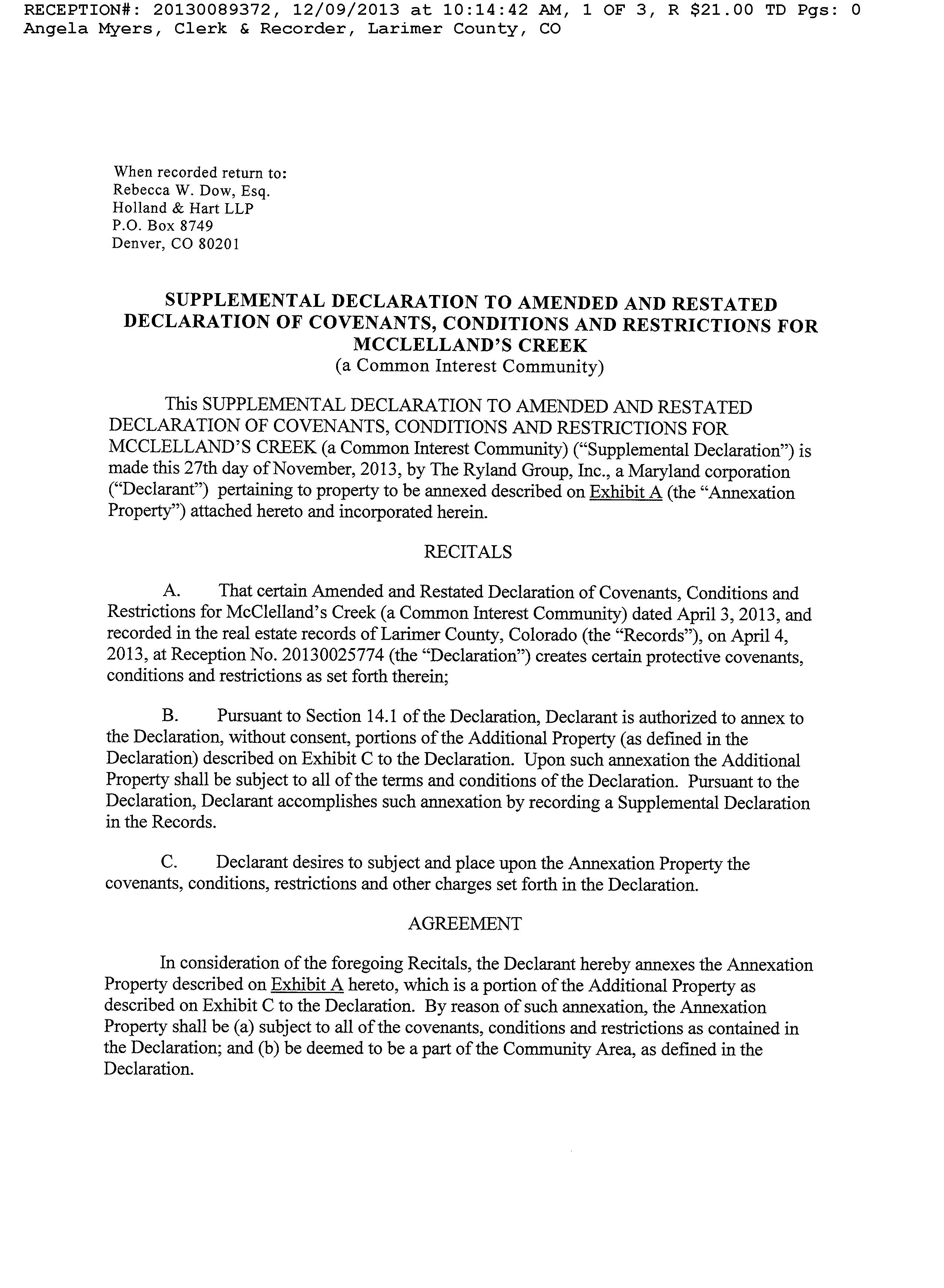 RECEPTION#: 20130089372, 12/09/2013 at 10:14:42 AM, 1 OF 3, R $21.00 TD Pgs: 0
Angela Myers, Clerk & Recorder, Larimer County, CO

When recorded return to:
Rebecca W. Dow, Esq.
Holland & Hart LLP
P.O. Box 8749
Denver, CO 80201

SUPPLEMENTAL DECLARATION TO AMENDED AND RESTATED DECLARATION OF COVENANTS, CONDITIONS AND RESTRICTIONS FOR MCCLELLAND'S CREEK
(a Common Interest Community)

This SUPPLEMENTAL DECLARATION TO AMENDED AND RESTATED DECLARATION OF COVENANTS, CONDITIONS AND RESTRICTIONS FOR MCCLELLAND'S CREEK (a Common Interest Community) ("Supplemental Declaration") is made this 27th day of November, 2013, by The Ryland Group, Inc., a Maryland corporation ("Declarant") pertaining to property to be annexed described on Exhibit A (the "Annexation Property") attached hereto and incorporated herein.

RECITALS

A. That certain Amended and Restated Declaration of Covenants, Conditions and Restrictions for McClelland's Creek (a Common Interest Community) dated April 3, 2013, and recorded in the real estate records of Larimer County, Colorado (the "Records"), on April 4, 2013, at Reception No. 20130025774 (the "Declaration") creates certain protective covenants, conditions and restrictions as set forth therein;

B. Pursuant to Section 14.1 of the Declaration, Declarant is authorized to annex to the Declaration, without consent, portions of the Additional Property (as defined in the Declaration) described on Exhibit C to the Declaration. Upon such annexation the Additional Property shall be subject to all of the terms and conditions of the Declaration. Pursuant to the Declaration, Declarant accomplishes such annexation by recording a Supplemental Declaration in the Records.

C. Declarant desires to subject and place upon the Annexation Property the covenants, conditions, restrictions and other charges set forth in the Declaration.

AGREEMENT

In consideration of the foregoing Recitals, the Declarant hereby annexes the Annexation Property described on Exhibit A hereto, which is a portion of the Additional Property as described on Exhibit C to the Declaration. By reason of such annexation, the Annexation Property shall be (a) subject to all of the covenants, conditions and restrictions as contained in the Declaration; and (b) be deemed to be a part of the Community Area, as defined in the Declaration.